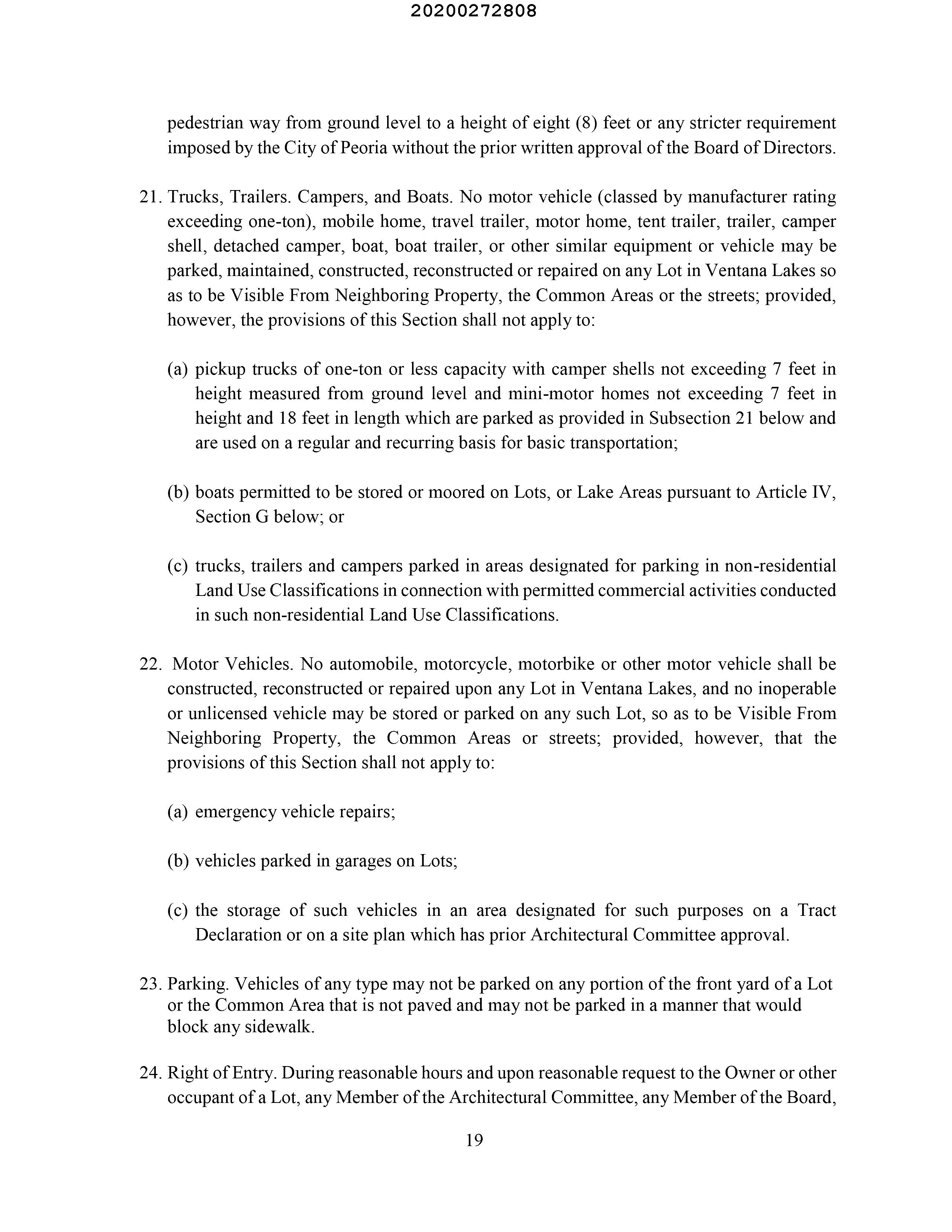 20200272808

pedestrian way from ground level to a height of eight (8) feet or any stricter requirement imposed by the City of Peoria without the prior written approval of the Board of Directors.

21. Trucks, Trailers. Campers, and Boats. No motor vehicle (classed by manufacturer rating exceeding one-ton), mobile home, travel trailer, motor home, tent trailer, trailer, camper shell, detached camper, boat, boat trailer, or other similar equipment or vehicle may be parked, maintained, constructed, reconstructed or repaired on any Lot in Ventana Lakes so as to be Visible From Neighboring Property, the Common Areas or the streets; provided, however, the provisions of this Section shall not apply to:

(a) pickup trucks of one-ton or less capacity with camper shells not exceeding 7 feet in height measured from ground level and mini-motor homes not exceeding 7 feet in height and 18 feet in length which are parked as provided in Subsection 21 below and are used on a regular and recurring basis for basic transportation;

(b) boats permitted to be stored or moored on Lots, or Lake Areas pursuant to Article IV, Section G below; or

(c) trucks, trailers and campers parked in areas designated for parking in non-residential Land Use Classifications in connection with permitted commercial activities conducted in such non-residential Land Use Classifications.

22. Motor Vehicles. No automobile, motorcycle, motorbike or other motor vehicle shall be constructed, reconstructed or repaired upon any Lot in Ventana Lakes, and no inoperable or unlicensed vehicle may be stored or parked on any such Lot, so as to be Visible From Neighboring Property, the Common Areas or streets; provided, however, that the provisions of this Section shall not apply to:

(a) emergency vehicle repairs;

(b) vehicles parked in garages on Lots;

(c) the storage of such vehicles in an area designated for such purposes on a Tract Declaration or on a site plan which has prior Architectural Committee approval.

23. Parking. Vehicles of any type may not be parked on any portion of the front yard of a Lot or the Common Area that is not paved and may not be parked in a manner that would block any sidewalk.

24. Right of Entry. During reasonable hours and upon reasonable request to the Owner or other occupant of a Lot, any Member of the Architectural Committee, any Member of the Board,

19